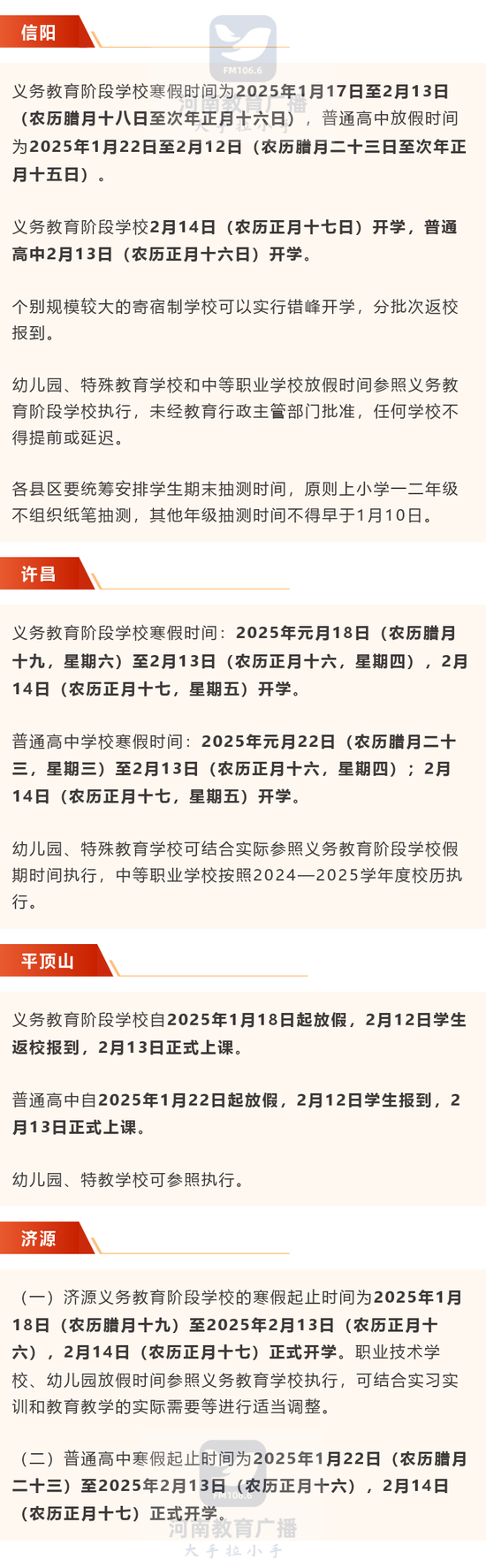 信阳

FM106.6
河南教育广播
大手拉小手

义务教育阶段学校寒假时间为2025年1月17日至2月13日（农历腊月十八日至次年正月十六日），普通高中放假时间为2025年1月22日至2月12日（农历腊月二十三日至次年正月十五日）。

义务教育阶段学校2月14日（农历正月十七日）开学，普通高中2月13日（农历正月十六日）开学。

个别规模较大的寄宿制学校可以实行错峰开学，分批次返校报到。

幼儿园、特殊教育学校和中等职业学校放假时间参照义务教育阶段学校执行，未经教育行政主管部门批准，任何学校不得提前或延迟。

各县区要统筹安排学生期末抽测时间，原则上小学一二年级不组织纸笔抽测，其他年级抽测时间不得早于1月10日。

许昌

义务教育阶段学校寒假时间：2025年元月18日（农历腊月十九，星期六）至2月13日（农历正月十六，星期四），2月14日（农历正月十七，星期五）开学。

普通高中学校寒假时间：2025年元月22日（农历腊月二十三，星期三）至2月13日（农历正月十六，星期四）；2月14日（农历正月十七，星期五）开学。

幼儿园、特殊教育学校可结合实际参照义务教育阶段学校假期时间执行，中等职业学校按照2024—2025学年度校历执行。

平顶山

义务教育阶段学校自2025年1月18日起放假，2月12日学生返校报到，2月13日正式上课。

普通高中自2025年1月22日起放假，2月12日学生报到，2月13日正式上课。

幼儿园、特教学校可参照执行。

济源

（一）济源义务教育阶段学校的寒假起止时间为2025年1月18日（农历腊月十九）至2025年2月13日（农历正月十六），2月14日（农历正月十七）正式开学。职业技术学校、幼儿园放假时间参照义务教育学校执行，可结合实习实训和教育教学的实际需要等进行适当调整。

（二）普通高中寒假起止时间为2025年1月22日（农历腊月二十三）至2025年2月13日（农历正月十六），2月14日（农历正月十七）正式开学。

FM106.6
河南教育广播
大手拉小手